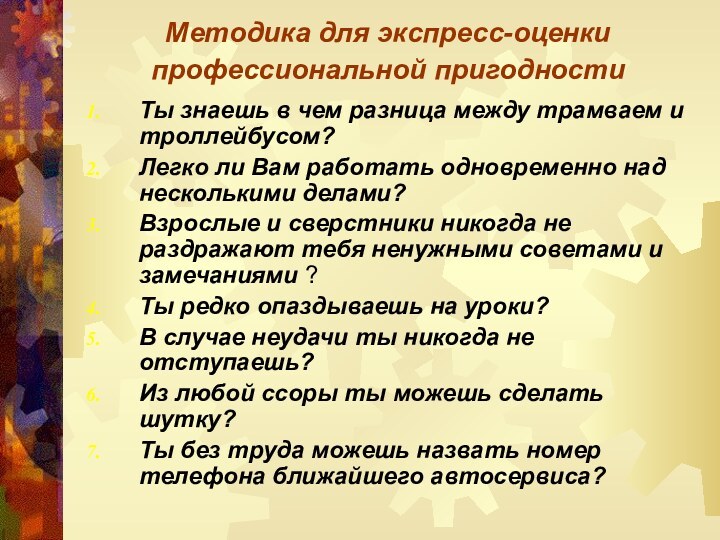 Методика для экспресс-оценки профессиональной пригодности

1. Ты знаешь в чем разница между трамваем и троллейбусом?
2. Легко ли Вам работать одновременно над несколькими делами?
3. Взрослые и сверстники никогда не раздражают тебя ненужными советами и замечаниями ?
4. Ты редко опаздываешь на уроки?
5. В случае неудачи ты никогда не отступаешь?
6. Из любой ссоры ты можешь сделать шутку?
7. Ты без труда можешь назвать номер телефона ближайшего автосервиса?